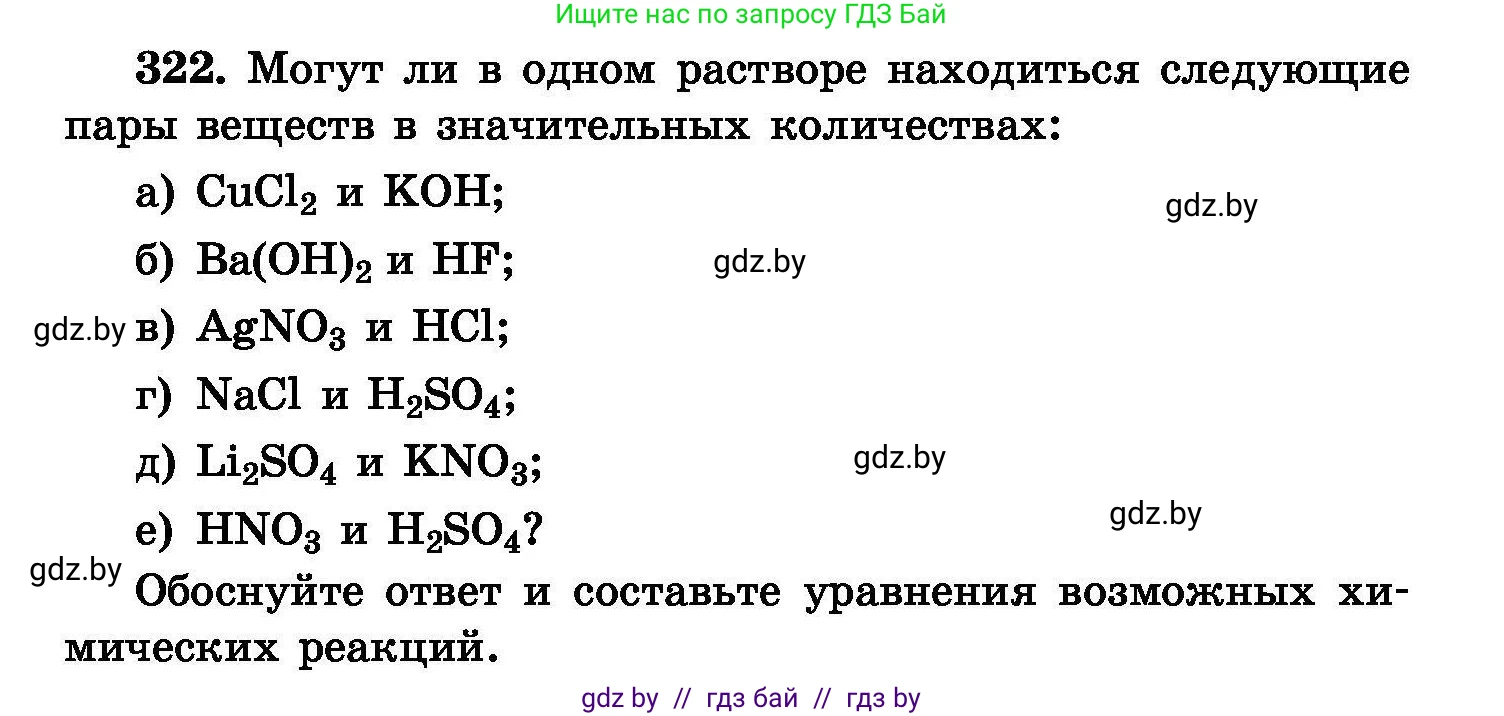 Ищите нас по запросу ГДЗ Бай

322. Могут ли в одном растворе находиться следующие пары веществ в значительных количествах:

а) $CuCl_2$ и $KOH$;

gdz.by

б) $Ba(OH)_2$ и $HF$;

gdz.by

gdz.by в) $AgNO_3$ и $HCl$;

г) $NaCl$ и $H_2SO_4$;

д) $Li_2SO_4$ и $KNO_3$;

gdz.by

е) $HNO_3$ и $H_2SO_4$?

gdz.by

gdz.by

Обоснуйте ответ и составьте уравнения возможных химических реакций.

gdz by // гдз бай // гдз by